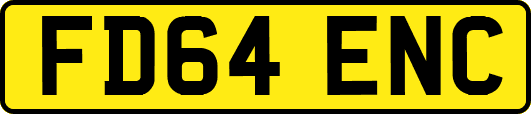 FD64 ENC